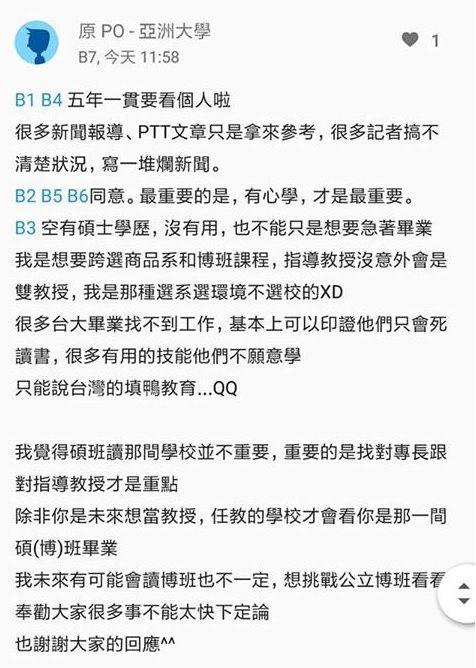 原 PO - 亞洲大學
B7, 今天 11:58

1

B1 B4 五年一貫要看個人啦
很多新聞報導、PTT文章只是拿來參考，很多記者搞不清楚狀況，寫一堆爛新聞。
B2 B5 B6同意。最重要的是，有心學，才是最重要。
B3 空有碩士學歷，沒有用，也不能只是想要急著畢業
我是想要跨選商品系和博班課程，指導教授沒意外會是雙教授，我是那種選系選環境不選校的XD
很多台大畢業找不到工作，基本上可以印證他們只會死讀書，很多有用的技能他們不願意學
只能說台灣的填鴨教育...QQ

我覺得碩班讀那間學校並不重要，重要的是找對專長跟對指導教授才是重點
除非你是未來想當教授，任教的學校才會看你是那一間碩(博)班畢業
我未來有可能會讀博班也不一定，想挑戰公立博班看看
奉勸大家很多事不能太快下定論
也謝謝大家的回應^^